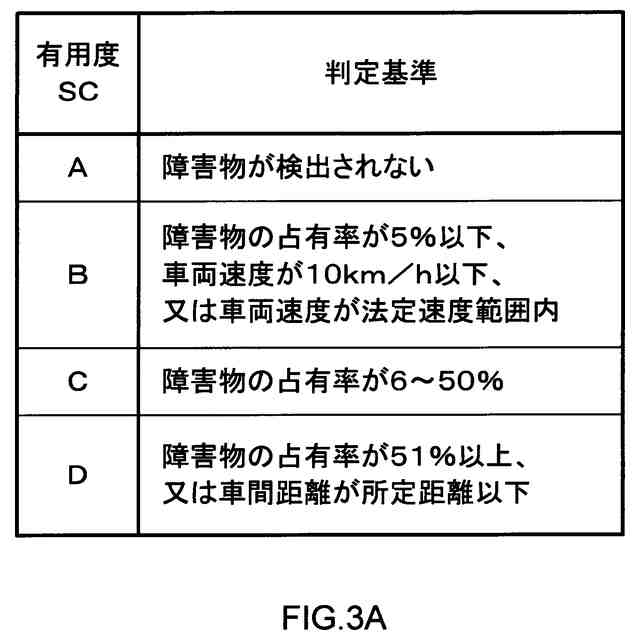 | 有用度 SC | 判定基準 |
|---|---|
| A | 障害物が検出されない |
| B | 障害物の占有率が5%以下、車両速度が10km/h以下、又は車両速度が法定速度範囲内 |
| C | 障害物の占有率が6～50% |
| D | 障害物の占有率が51%以上、又は車間距離が所定距離以下 |

FIG.3A